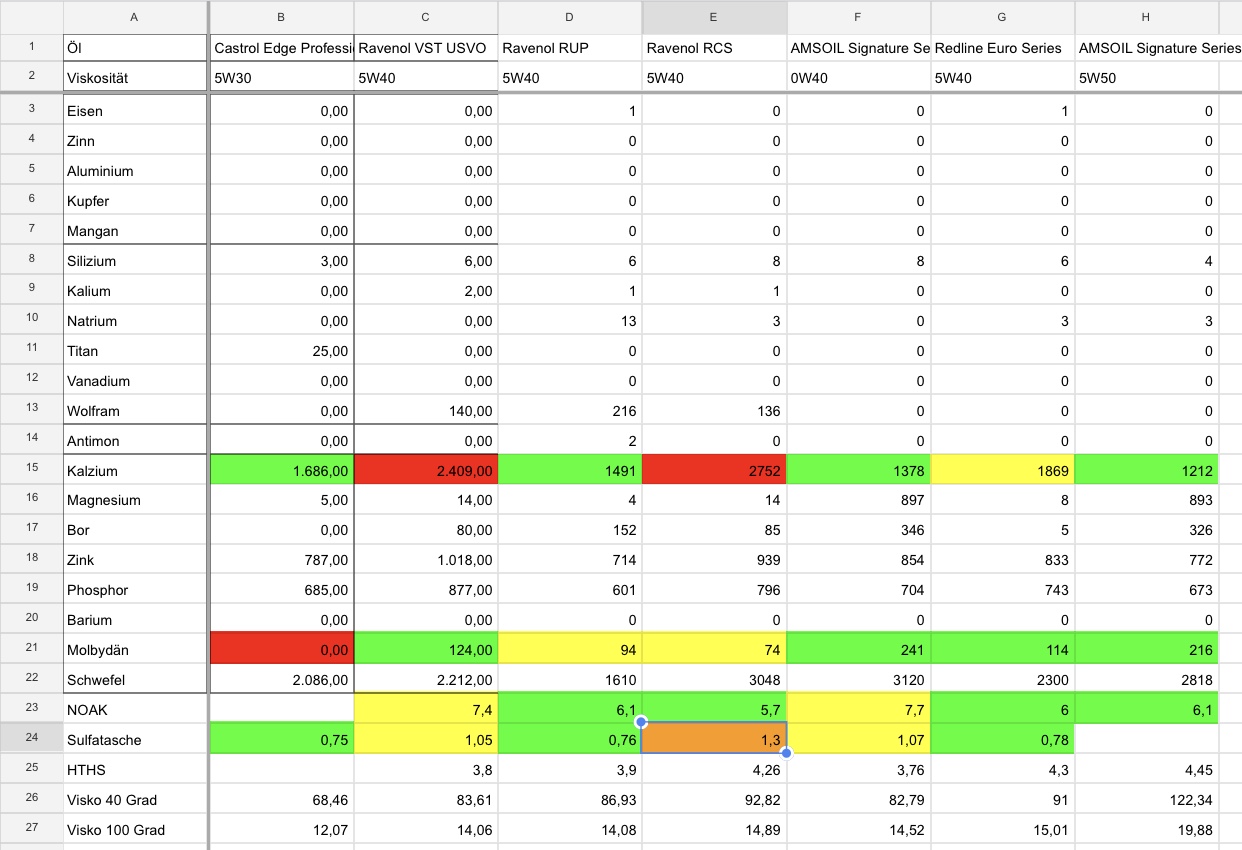 |  | A | B | C | D | E | F | G | H |
|---|---|---|---|---|---|---|---|---|
| 1 | Öl | Castrol Edge Professi | Ravenol VST USVO | Ravenol RUP | Ravenol RCS | AMSOIL Signature Se | Redline Euro Series | AMSOIL Signature Series |
| 2 | Viskosität | 5W30 | 5W40 | 5W40 | 5W40 | 0W40 | 5W40 | 5W50 |
| 3 | Eisen | 0,00 | 0,00 | 1 | 0 | 0 | 1 | 0 |
| 4 | Zinn | 0,00 | 0,00 | 0 | 0 | 0 | 0 | 0 |
| 5 | Aluminium | 0,00 | 0,00 | 0 | 0 | 0 | 0 | 0 |
| 6 | Kupfer | 0,00 | 0,00 | 0 | 0 | 0 | 0 | 0 |
| 7 | Mangan | 0,00 | 0,00 | 0 | 0 | 0 | 0 | 0 |
| 8 | Silizium | 3,00 | 6,00 | 6 | 8 | 8 | 6 | 4 |
| 9 | Kalium | 0,00 | 2,00 | 1 | 1 | 0 | 0 | 0 |
| 10 | Natrium | 0,00 | 0,00 | 13 | 3 | 0 | 3 | 3 |
| 11 | Titan | 25,00 | 0,00 | 0 | 0 | 0 | 0 | 0 |
| 12 | Vanadium | 0,00 | 0,00 | 0 | 0 | 0 | 0 | 0 |
| 13 | Wolfram | 0,00 | 140,00 | 216 | 136 | 0 | 0 | 0 |
| 14 | Antimon | 0,00 | 0,00 | 2 | 0 | 0 | 0 | 0 |
| 15 | Kalzium | 1.686,00 | 2.409,00 | 1491 | 2752 | 1378 | 1869 | 1212 |
| 16 | Magnesium | 5,00 | 14,00 | 4 | 14 | 897 | 8 | 893 |
| 17 | Bor | 0,00 | 80,00 | 152 | 85 | 346 | 5 | 326 |
| 18 | Zink | 787,00 | 1.018,00 | 714 | 939 | 854 | 833 | 772 |
| 19 | Phosphor | 685,00 | 877,00 | 601 | 796 | 704 | 743 | 673 |
| 20 | Barium | 0,00 | 0,00 | 0 | 0 | 0 | 0 | 0 |
| 21 | Molbydän | 0,00 | 124,00 | 94 | 74 | 241 | 114 | 216 |
| 22 | Schwefel | 2.086,00 | 2.212,00 | 1610 | 3048 | 3120 | 2300 | 2818 |
| 23 | NOAK |  | 7,4 | 6,1 | 5,7 | 7,7 | 6 | 6,1 |
| 24 | Sulfatasche | 0,75 | 1,05 | 0,76 | 1,3 | 1,07 | 0,78 |  |
| 25 | HTHS |  | 3,8 | 3,9 | 4,26 | 3,76 | 4,3 | 4,45 |
| 26 | Visko 40 Grad | 68,46 | 83,61 | 86,93 | 92,82 | 82,79 | 91 | 122,34 |
| 27 | Visko 100 Grad | 12,07 | 14,06 | 14,08 | 14,89 | 14,52 | 15,01 | 19,88 |